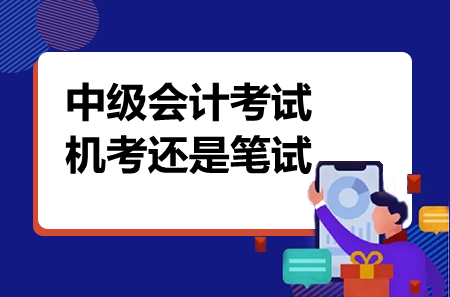 中级会计考试
机考还是笔试